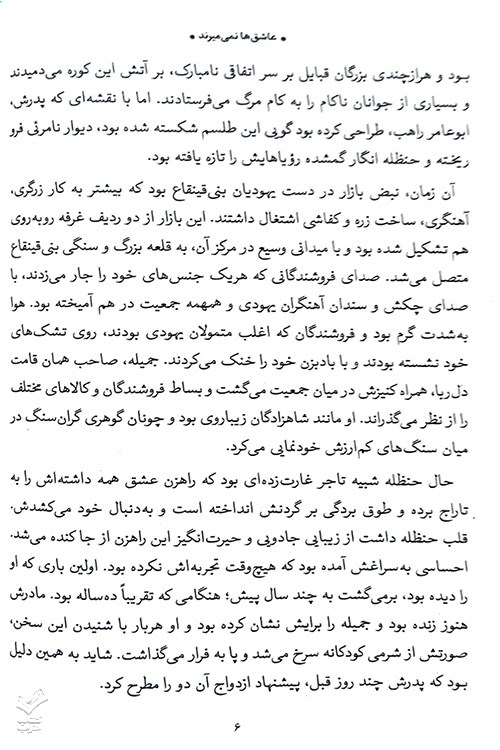 • عاشق‌ها نمی‌میرند •

بود و هرازچندی بزرگان قبایل بر سر اتفاقی نامبارک، بر آتش این کوره می‌دمیدند و بسیاری از جوانان ناکام را به کام مرگ می‌فرستادند. اما با نقشه‌ای که پدرش، ابوعامر راهب، طراحی کرده بود گویی این طلسم شکسته شده بود، دیوار نامرئی فرو ریخته و حنظله انگار گمشده رؤیاهایش را تازه یافته بود.

آن زمان، نبض بازار در دست یهودیان بنی‌قینقاع بود که بیشتر به کار زرگری، آهنگری، ساخت زره و کفاشی اشتغال داشتند. این بازار از دو ردیف غرفه روبه‌روی هم تشکیل شده بود و با میدانی وسیع در مرکز آن، به قلعه بزرگ و سنگی بنی‌قینقاع متصل می‌شد. صدای فروشندگانی که هریک جنس‌های خود را جار می‌زدند، با صدای چکش و سندان آهنگران یهودی و همهمه جمعیت در هم آمیخته بود. هوا به‌شدت گرم بود و فروشندگان که اغلب متمولان یهودی بودند، روی تشک‌های خود نشسته بودند و با بادبزن خود را خنک می‌کردند. جمیله، صاحب همان قامت دل‌ربا، همراه کنیزش در میان جمعیت می‌گشت و بساط فروشندگان و کالاهای مختلف را از نظر می‌گذراند. او مانند شاهزادگان زیباروی بود و چونان گوهری گران‌سنگ در میان سنگ‌های کم‌ارزش خودنمایی می‌کرد.

حال حنظله شبیه تاجر غارت‌زده‌ای بود که راهزن عشق همه داشته‌اش را به تاراج برده و طوق بردگی بر گردنش انداخته است و به‌دنبال خود می‌کشدش. قلب حنظله داشت از زیبایی جادویی و حیرت‌انگیز این راهزن از جا کنده می‌شد. احساسی به‌سراغش آمده بود که هیچ‌وقت تجربه‌اش نکرده بود. اولین باری که او را دیده بود، برمی‌گشت به چند سال پیش؛ هنگامی که تقریباً ده‌ساله بود. مادرش هنوز زنده بود و جمیله را برایش نشان کرده بود و او هربار با شنیدن این سخن، صورتش از شرمی کودکانه سرخ می‌شد و پا به فرار می‌گذاشت. شاید به همین دلیل بود که پدرش چند روز قبل، پیشنهاد ازدواج آن دو را مطرح کرد.

۶